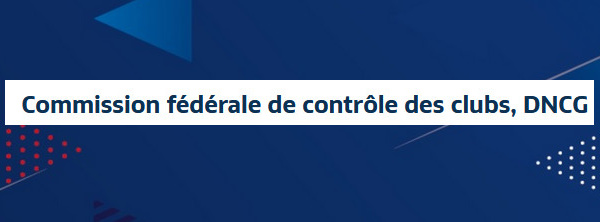 Commission fédérale de contrôle des clubs, DNCG